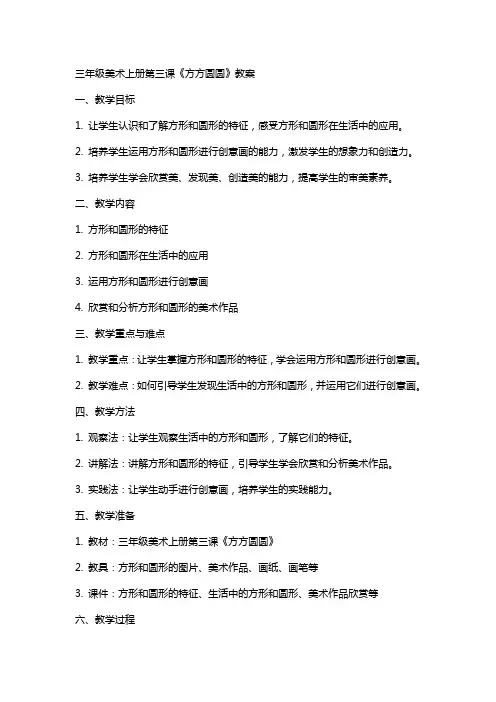 三年级美术上册第三课《方方圆圆》教案

一、教学目标

1. 让学生认识和了解方形和圆形的特征，感受方形和圆形在生活中的应用。

2. 培养学生运用方形和圆形进行创意画的能力，激发学生的想象力和创造力。

3. 培养学生学会欣赏美、发现美、创造美的能力，提高学生的审美素养。

二、教学内容

1. 方形和圆形的特征

2. 方形和圆形在生活中的应用

3. 运用方形和圆形进行创意画

4. 欣赏和分析方形和圆形的美术作品

三、教学重点与难点

1. 教学重点：让学生掌握方形和圆形的特征，学会运用方形和圆形进行创意画。

2. 教学难点：如何引导学生发现生活中的方形和圆形，并运用它们进行创意画。

四、教学方法

1. 观察法：让学生观察生活中的方形和圆形，了解它们的特征。

2. 讲解法：讲解方形和圆形的特征，引导学生学会欣赏和分析美术作品。

3. 实践法：让学生动手进行创意画，培养学生的实践能力。

五、教学准备

1. 教材：三年级美术上册第三课《方方圆圆》

2. 教具：方形和圆形的图片、美术作品、画纸、画笔等

3. 课件：方形和圆形的特征、生活中的方形和圆形、美术作品欣赏等

六、教学过程